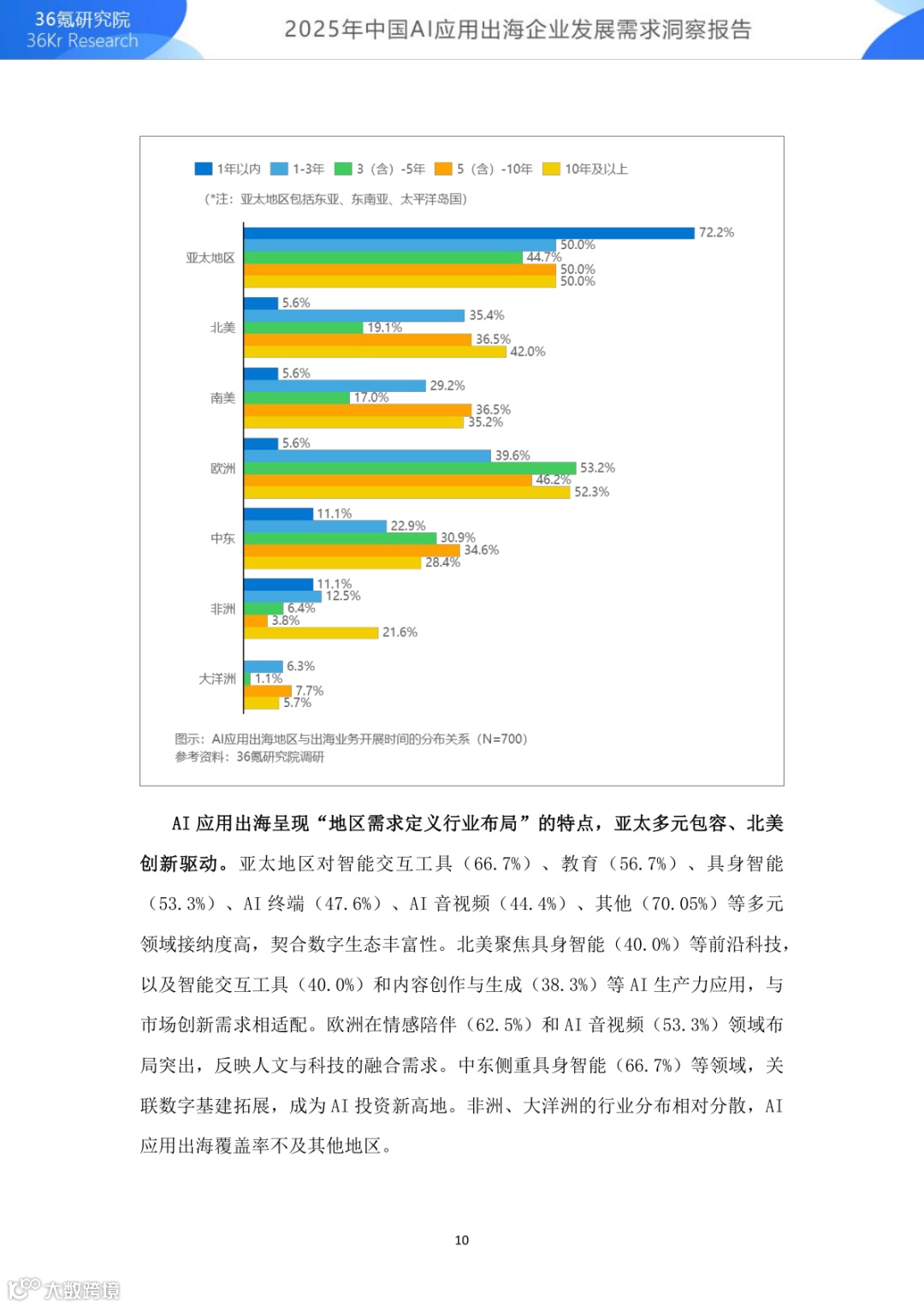 36氪研究院
36Kr Research

2025年中国AI应用出海企业发展需求洞察报告

1年以内 1-3年 3（含）-5年 5（含）-10年 10年及以上

（*注：亚太地区包括东亚、东南亚、太平洋岛国）

亚太地区
72.2%
50.0%
44.7%
50.0%
50.0%

北美
5.6%
35.4%
19.1%
36.5%
42.0%

南美
5.6%
29.2%
17.0%
36.5%
35.2%

欧洲
5.6%
39.6%
53.2%
46.2%
52.3%

中东
11.1%
22.9%
30.9%
34.6%
28.4%

非洲
11.1%
12.5%
6.4%
3.8%
21.6%

大洋洲
6.3%
1.1%
7.7%
5.7%

图示：AI应用出海地区与出海业务开展时间的分布关系（N=700）
参考资料：36氪研究院调研

AI 应用出海呈现“地区需求定义行业布局”的特点，亚太多元包容、北美创新驱动。亚太地区对智能交互工具（66.7%）、教育（56.7%）、具身智能（53.3%）、AI 终端（47.6%）、AI 音视频（44.4%）、其他（70.05%）等多元领域接纳度高，契合数字生态丰富性。北美聚焦具身智能（40.0%）等前沿科技，以及智能交互工具（40.0%）和内容创作与生成（38.3%）等 AI 生产力应用，与市场创新需求相适配。欧洲在情感陪伴（62.5%）和 AI 音视频（53.3%）领域布局突出，反映人文与科技的融合需求。中东侧重具身智能（66.7%）等领域，关联数字基建拓展，成为 AI 投资新高地。非洲、大洋洲的行业分布相对分散，AI 应用出海覆盖率不及其他地区。

10

大数跨境